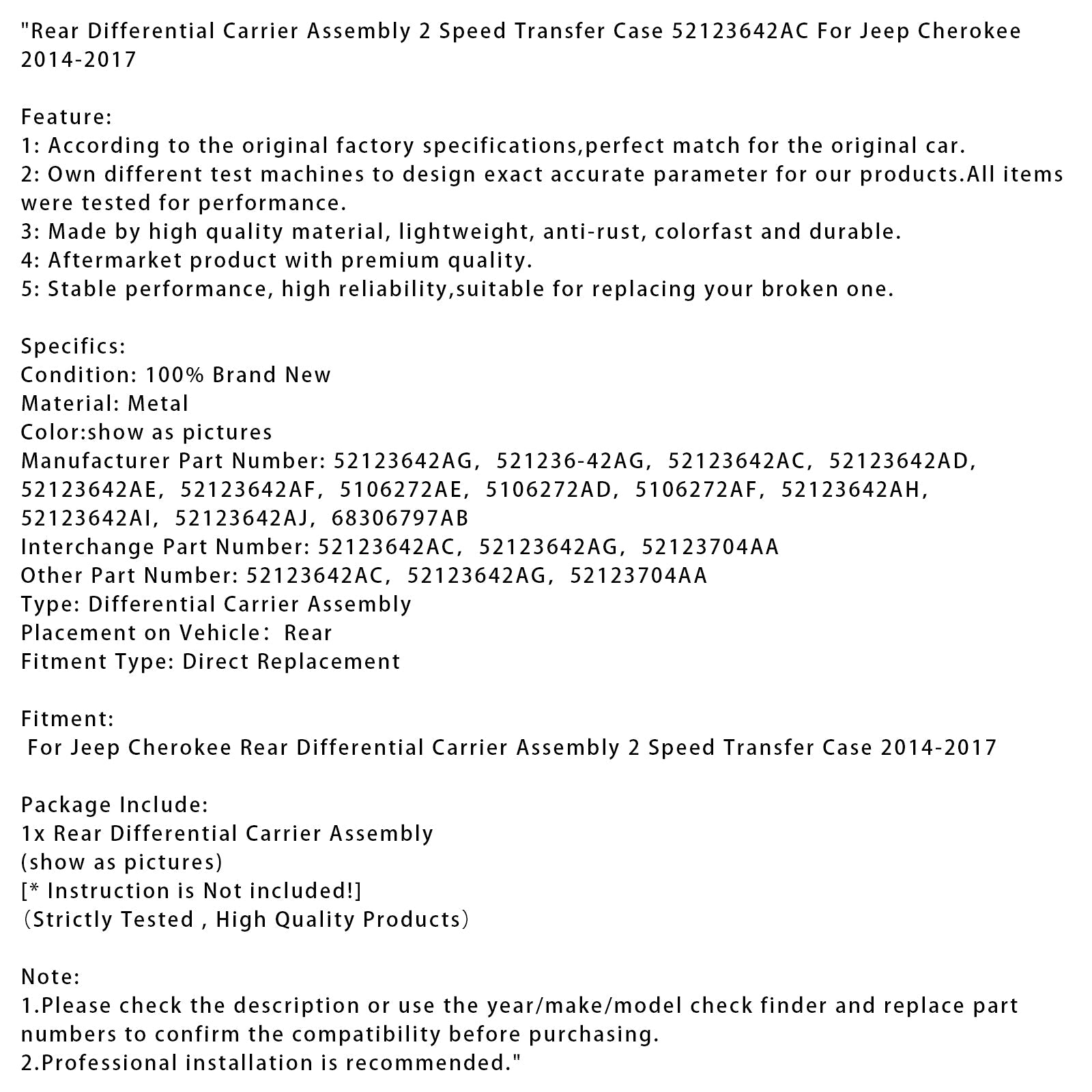 "Rear Differential Carrier Assembly 2 Speed Transfer Case 52123642AC For Jeep Cherokee 2014-2017

Feature:
1: According to the original factory specifications,perfect match for the original car.
2: Own different test machines to design exact accurate parameter for our products.All items were tested for performance.
3: Made by high quality material, lightweight, anti-rust, colorfast and durable.
4: Aftermarket product with premium quality.
5: Stable performance, high reliability,suitable for replacing your broken one.

Specifics:
Condition: 100% Brand New
Material: Metal
Color:show as pictures
Manufacturer Part Number: 52123642AG, 521236-42AG, 52123642AC, 52123642AD, 52123642AE, 52123642AF, 5106272AE, 5106272AD, 5106272AF, 52123642AH, 52123642AI, 52123642AJ, 68306797AB
Interchange Part Number: 52123642AC, 52123642AG, 52123704AA
Other Part Number: 52123642AC, 52123642AG, 52123704AA
Type: Differential Carrier Assembly
Placement on Vehicle: Rear
Fitment Type: Direct Replacement

Fitment:
For Jeep Cherokee Rear Differential Carrier Assembly 2 Speed Transfer Case 2014-2017

Package Include:
1x Rear Differential Carrier Assembly
(show as pictures)
[* Instruction is Not included!]
(Strictly Tested , High Quality Products)

Note:
1.Please check the description or use the year/make/model check finder and replace part numbers to confirm the compatibility before purchasing.
2.Professional installation is recommended."